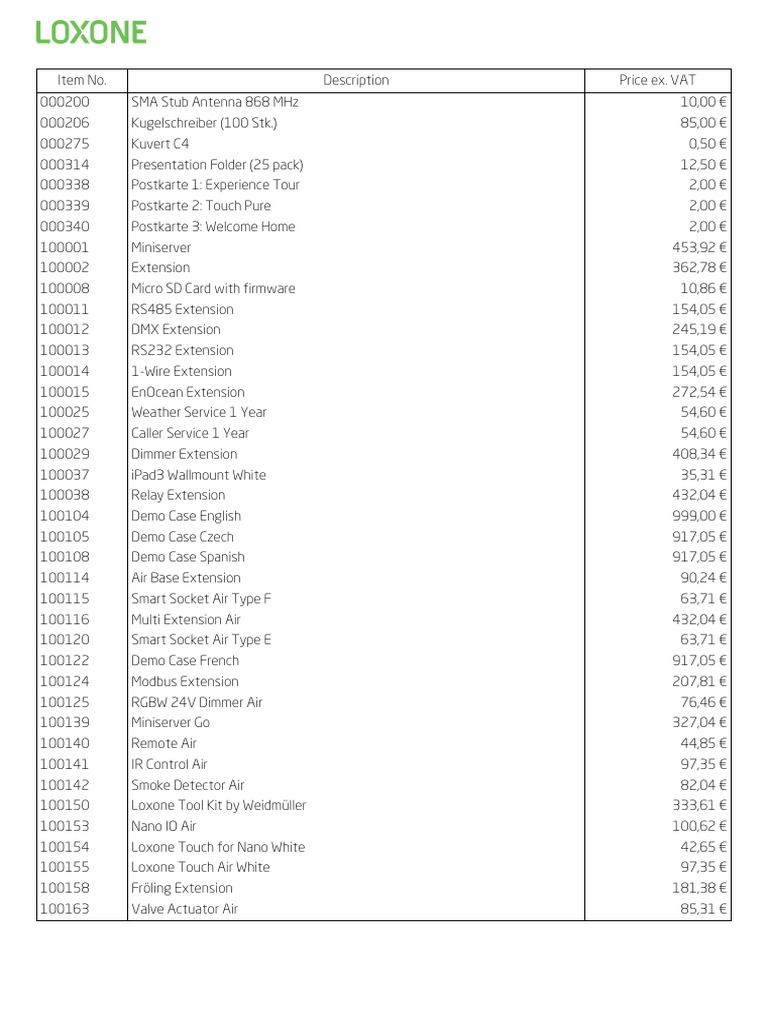 LOXONE

| Item No. | Description | Price ex. VAT |
|---|---|---|
| 000200 | SMA Stub Antenna 868 MHz | 10,00 € |
| 000206 | Kugelschreiber (100 Stk.) | 85,00 € |
| 000275 | Kuvert C4 | 0,50 € |
| 000314 | Presentation Folder (25 pack) | 12,50 € |
| 000338 | Postkarte 1: Experience Tour | 2,00 € |
| 000339 | Postkarte 2: Touch Pure | 2,00 € |
| 000340 | Postkarte 3: Welcome Home | 2,00 € |
| 100001 | Miniserver | 453,92 € |
| 100002 | Extension | 362,78 € |
| 100008 | Micro SD Card with firmware | 10,86 € |
| 100011 | RS485 Extension | 154,05 € |
| 100012 | DMX Extension | 245,19 € |
| 100013 | RS232 Extension | 154,05 € |
| 100014 | 1-Wire Extension | 154,05 € |
| 100015 | EnOcean Extension | 272,54 € |
| 100025 | Weather Service 1 Year | 54,60 € |
| 100027 | Caller Service 1 Year | 54,60 € |
| 100029 | Dimmer Extension | 408,34 € |
| 100037 | iPad3 Wallmount White | 35,31 € |
| 100038 | Relay Extension | 432,04 € |
| 100104 | Demo Case English | 999,00 € |
| 100105 | Demo Case Czech | 917,05 € |
| 100108 | Demo Case Spanish | 917,05 € |
| 100114 | Air Base Extension | 90,24 € |
| 100115 | Smart Socket Air Type F | 63,71 € |
| 100116 | Multi Extension Air | 432,04 € |
| 100120 | Smart Socket Air Type E | 63,71 € |
| 100122 | Demo Case French | 917,05 € |
| 100124 | Modbus Extension | 207,81 € |
| 100125 | RGBW 24V Dimmer Air | 76,46 € |
| 100139 | Miniserver Go | 327,04 € |
| 100140 | Remote Air | 44,85 € |
| 100141 | IR Control Air | 97,35 € |
| 100142 | Smoke Detector Air | 82,04 € |
| 100150 | Loxone Tool Kit by Weidmüller | 333,61 € |
| 100153 | Nano IO Air | 100,62 € |
| 100154 | Loxone Touch for Nano White | 42,65 € |
| 100155 | Loxone Touch Air White | 97,35 € |
| 100158 | Fröling Extension | 181,38 € |
| 100163 | Valve Actuator Air | 85,31 € |